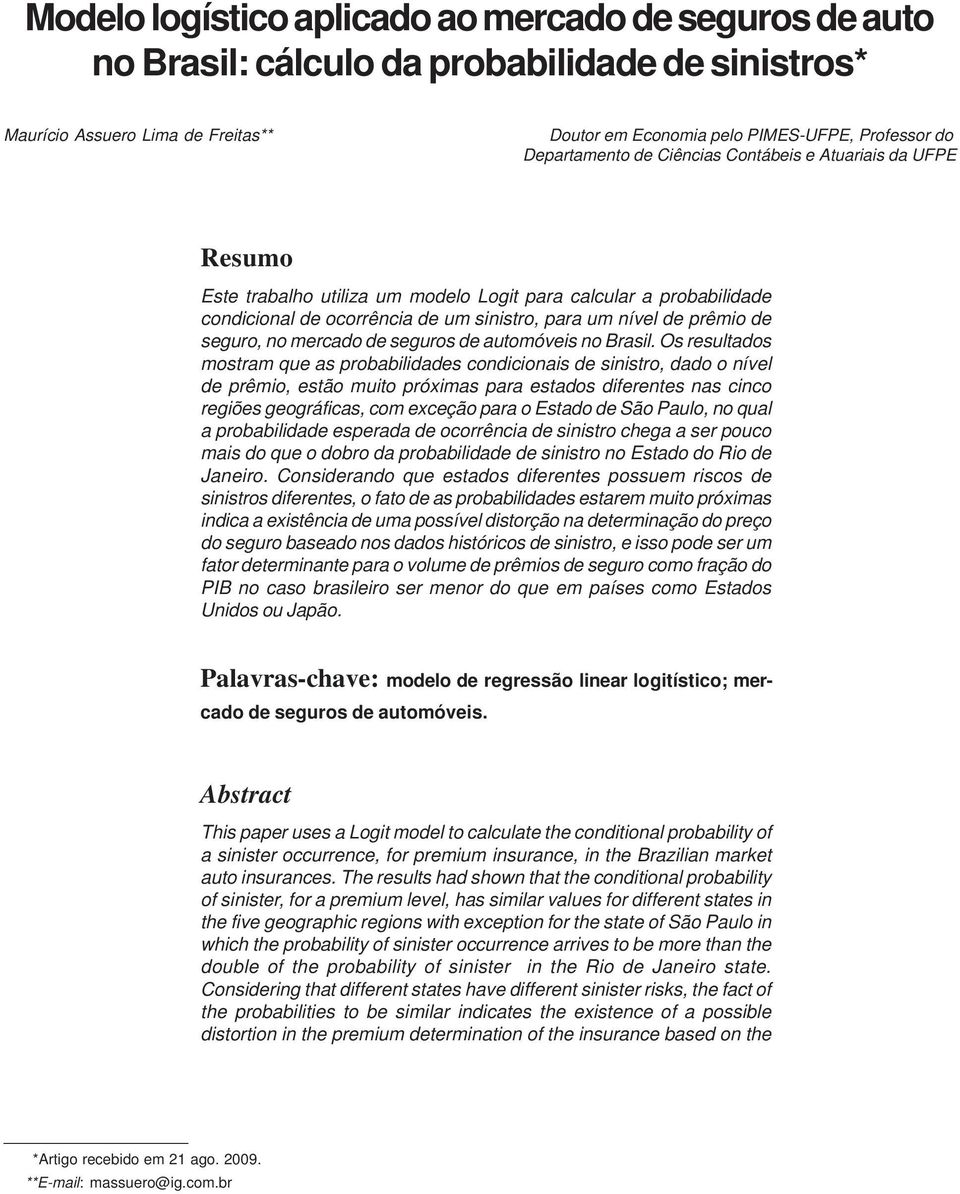 Modelo logístico aplicado ao mercado de seguros de auto no Brasil: cálculo da probabilidade de sinistros*

Maurício Assuero Lima de Freitas**

Doutor em Economia pelo PIMES-UFPE, Professor do Departamento de Ciências Contábeis e Atuariais da UFPE

Resumo

Este trabalho utiliza um modelo Logit para calcular a probabilidade condicional de ocorrência de um sinistro, para um nível de prêmio de seguro, no mercado de seguros de automóveis no Brasil. Os resultados mostram que as probabilidades condicionais de sinistro, dado o nível de prêmio, estão muito próximas para estados diferentes nas cinco regiões geográficas, com exceção para o Estado de São Paulo, no qual a probabilidade esperada de ocorrência de sinistro chega a ser pouco mais do que o dobro da probabilidade de sinistro no Estado do Rio de Janeiro. Considerando que estados diferentes possuem riscos de sinistros diferentes, o fato de as probabilidades estarem muito próximas indica a existência de uma possível distorção na determinação do preço do seguro baseado nos dados históricos de sinistro, e isso pode ser um fator determinante para o volume de prêmios de seguro como fração do PIB no caso brasileiro ser menor do que em países como Estados Unidos ou Japão.

Palavras-chave: modelo de regressão linear logitístico; mercado de seguros de automóveis.

Abstract

This paper uses a Logit model to calculate the conditional probability of a sinister occurrence, for premium insurance, in the Brazilian market auto insurances. The results had shown that the conditional probability of sinister, for a premium level, has similar values for different states in the five geographic regions with exception for the state of São Paulo in which the probability of sinister occurrence arrives to be more than the double of the probability of sinister in the Rio de Janeiro state. Considering that different states have different sinister risks, the fact of the probabilities to be similar indicates the existence of a possible distortion in the premium determination of the insurance based on the

*Artigo recebido em 21 ago. 2009.
**E-mail: massuero@ig.com.br